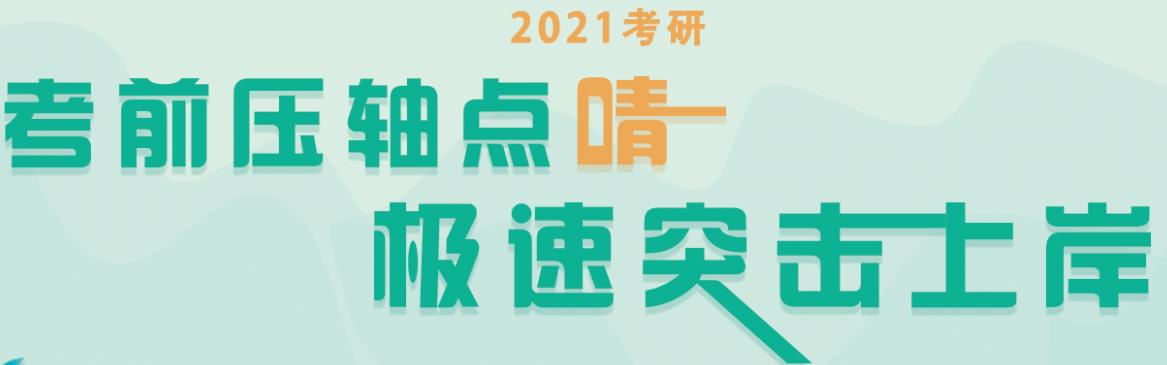 2021考研

考前压轴点睛

极速突击上岸